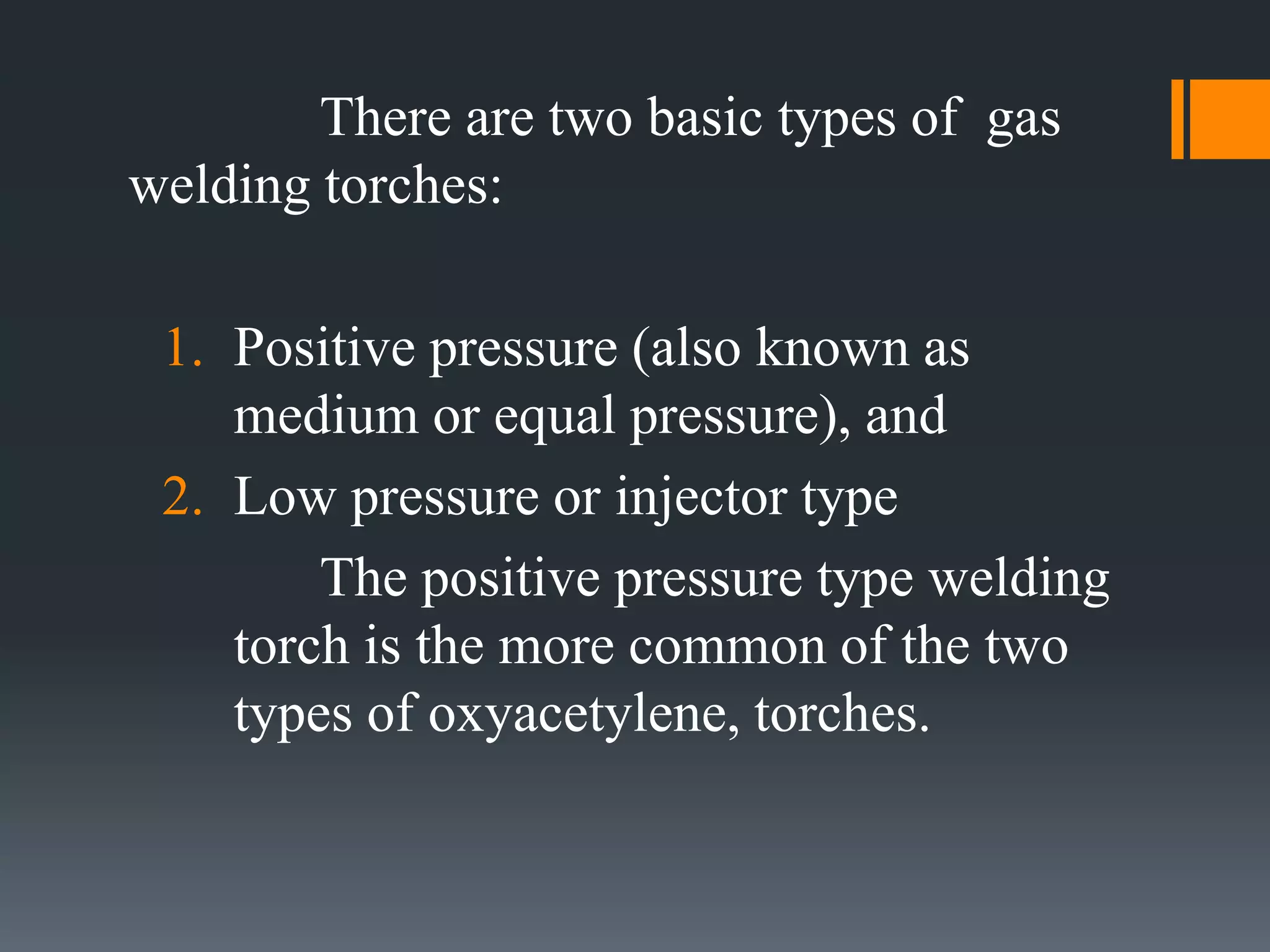 There are two basic types of gas welding torches:

1. Positive pressure (also known as medium or equal pressure), and
2. Low pressure or injector type

The positive pressure type welding torch is the more common of the two types of oxyacetylene, torches.